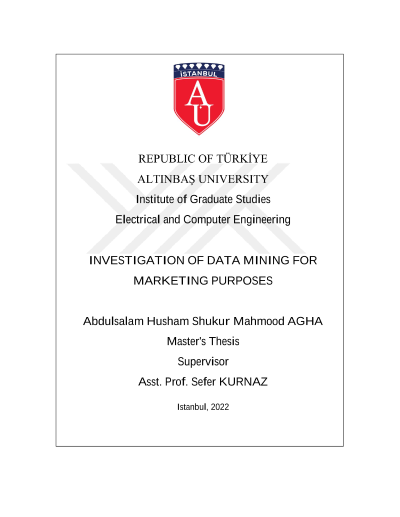 İSTANBUL

AU

REPUBLIC OF TÜRKİYE
ALTINBAŞ UNIVERSITY
Institute of Graduate Studies
Electrical and Computer Engineering

INVESTIGATION OF DATA MINING FOR MARKETING PURPOSES

Abdulsalam Husham Shukur Mahmood AGHA
Master's Thesis
Supervisor
Asst. Prof. Sefer KURNAZ

Istanbul, 2022